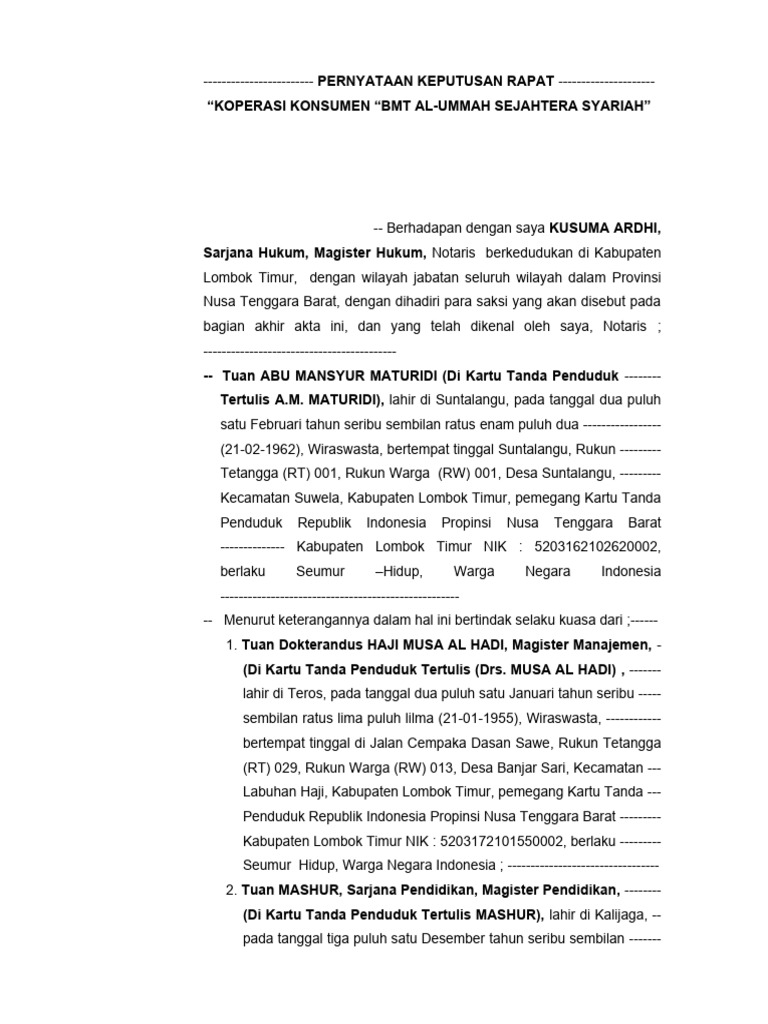 ------------------------ PERNYATAAN KEPUTUSAN RAPAT ---------------------
“KOPERASI KONSUMEN “BMT AL-UMMAH SEJAHTERA SYARIAH”

-- Berhadapan dengan saya KUSUMA ARDHI, Sarjana Hukum, Magister Hukum, Notaris berkedudukan di Kabupaten Lombok Timur, dengan wilayah jabatan seluruh wilayah dalam Provinsi Nusa Tenggara Barat, dengan dihadiri para saksi yang akan disebut pada bagian akhir akta ini, dan yang telah dikenal oleh saya, Notaris ; ------------------------------------------

-- Tuan ABU MANSYUR MATURIDI (Di Kartu Tanda Penduduk -------- Tertulis A.M. MATURIDI), lahir di Suntalangu, pada tanggal dua puluh satu Februari tahun seribu sembilan ratus enam puluh dua ----------------- (21-02-1962), Wiraswasta, bertempat tinggal Suntalangu, Rukun --------- Tetangga (RT) 001, Rukun Warga (RW) 001, Desa Suntalangu, --------- Kecamatan Suwela, Kabupaten Lombok Timur, pemegang Kartu Tanda Penduduk Republik Indonesia Propinsi Nusa Tenggara Barat -------------- Kabupaten Lombok Timur NIK : 5203162102620002, berlaku Seumur –Hidup, Warga Negara Indonesia ----------------------------------------------------

-- Menurut keterangannya dalam hal ini bertindak selaku kuasa dari ;------

1. Tuan Dokterandus HAJI MUSA AL HADI, Magister Manajemen, - (Di Kartu Tanda Penduduk Tertulis (Drs. MUSA AL HADI) , ------- lahir di Teros, pada tanggal dua puluh satu Januari tahun seribu ----- sembilan ratus lima puluh lilma (21-01-1955), Wiraswasta, ------------ bertempat tinggal di Jalan Cempaka Dasan Sawe, Rukun Tetangga (RT) 029, Rukun Warga (RW) 013, Desa Banjar Sari, Kecamatan --- Labuhan Haji, Kabupaten Lombok Timur, pemegang Kartu Tanda --- Penduduk Republik Indonesia Propinsi Nusa Tenggara Barat --------- Kabupaten Lombok Timur NIK : 5203172101550002, berlaku --------- Seumur Hidup, Warga Negara Indonesia ; ---------------------------------

2. Tuan MASHUR, Sarjana Pendidikan, Magister Pendidikan, -------- (Di Kartu Tanda Penduduk Tertulis MASHUR), lahir di Kalijaga, -- pada tanggal tiga puluh satu Desember tahun seribu sembilan -------